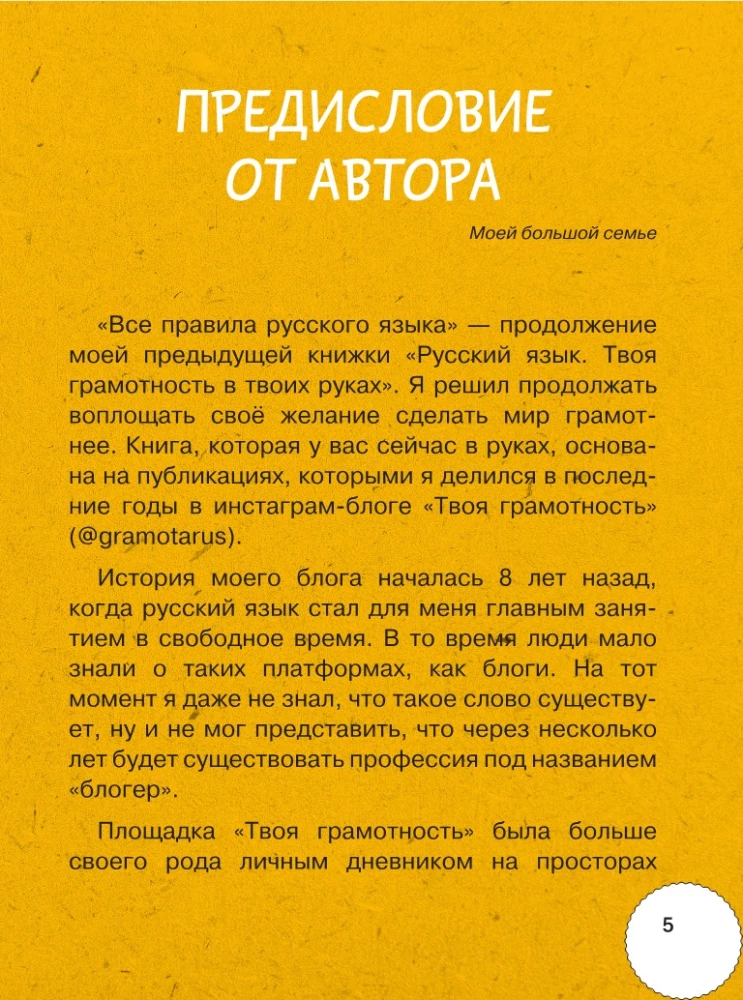 ПРЕДИСЛОВИЕ ОТ АВТОРА

Моей большой семье

«Все правила русского языка» — продолжение моей предыдущей книжки «Русский язык. Твоя грамотность в твоих руках». Я решил продолжать воплощать своё желание сделать мир грамотнее. Книга, которая у вас сейчас в руках, основана на публикациях, которыми я делился в последние годы в инстаграм-блоге «Твоя грамотность» (@gramotarus).

История моего блога началась 8 лет назад, когда русский язык стал для меня главным занятием в свободное время. В то время люди мало знали о таких платформах, как блоги. На тот момент я даже не знал, что такое слово существует, ну и не мог представить, что через несколько лет будет существовать профессия под названием «блогер».

Площадка «Твоя грамотность» была больше своего рода личным дневником на просторах

5